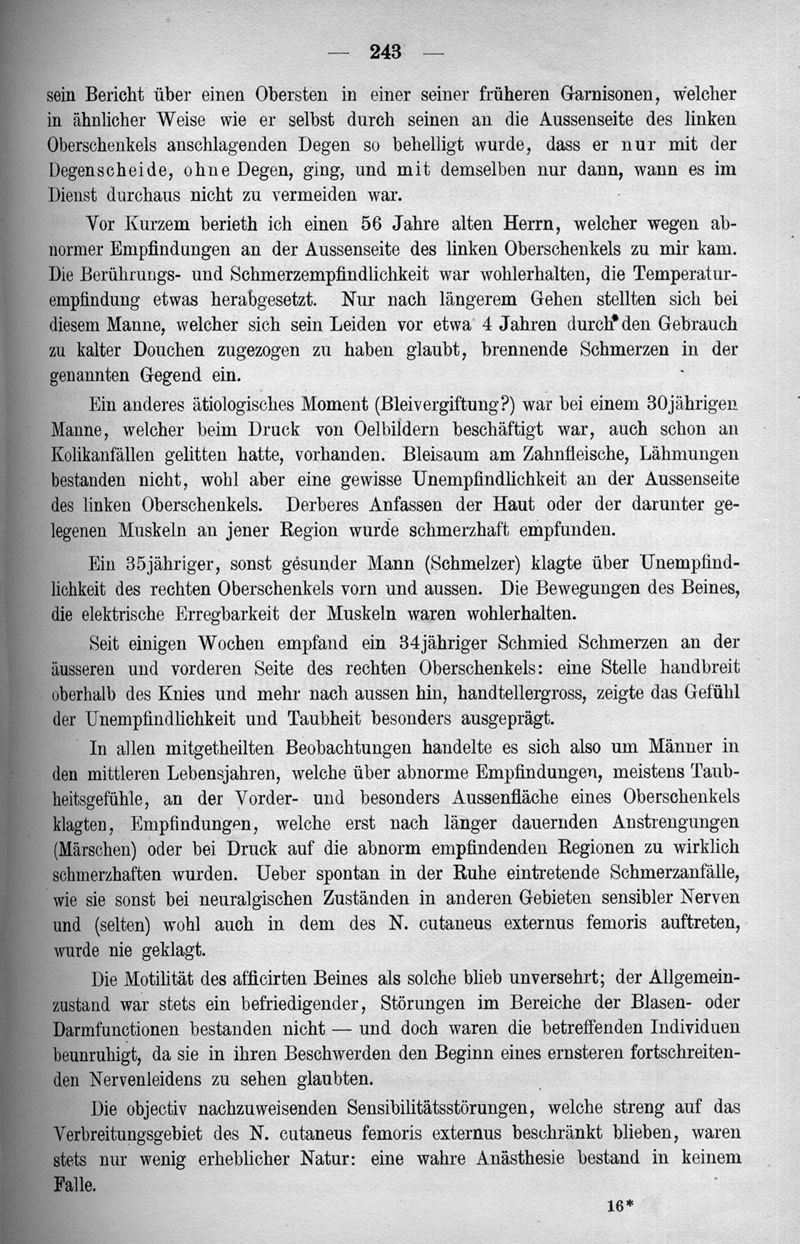 — 243 —

sein Bericht über einen Obersten in einer seiner früheren Garnisonen, welcher in ähnlicher Weise wie er selbst durch seinen an die Aussenseite des linken Oberschenkels anschlagenden Degen so behelligt wurde, dass er nur mit der Degenscheide, ohne Degen, ging, und mit demselben nur dann, wann es im Dienst durchaus nicht zu vermeiden war.

Vor Kurzem berieth ich einen 56 Jahre alten Herrn, welcher wegen abnormer Empfindungen an der Aussenseite des linken Oberschenkels zu mir kam. Die Berührungs- und Schmerzempfindlichkeit war wohlerhalten, die Temperaturempfindung etwas herabgesetzt. Nur nach längerem Gehen stellten sich bei diesem Manne, welcher sich sein Leiden vor etwa 4 Jahren durch den Gebrauch zu kalter Douchen zugezogen zu haben glaubt, brennende Schmerzen in der genannten Gegend ein.

Ein anderes ätiologisches Moment (Bleivergiftung?) war bei einem 30jährigen Manne, welcher beim Druck von Oelbildern beschäftigt war, auch schon an Kolikanfällen gelitten hatte, vorhanden. Bleisaum am Zahnfleische, Lähmungen bestanden nicht, wohl aber eine gewisse Unempfindlichkeit an der Aussenseite des linken Oberschenkels. Derberes Anfassen der Haut oder der darunter gelegenen Muskeln an jener Region wurde schmerzhaft empfunden.

Ein 35jähriger, sonst gesunder Mann (Schmelzer) klagte über Unempfindlichkeit des rechten Oberschenkels vorn und aussen. Die Bewegungen des Beines, die elektrische Erregbarkeit der Muskeln waren wohlerhalten.

Seit einigen Wochen empfand ein 34jähriger Schmied Schmerzen an der äusseren und vorderen Seite des rechten Oberschenkels: eine Stelle handbreit oberhalb des Knies und mehr nach aussen hin, handtellergross, zeigte das Gefühl der Unempfindlichkeit und Taubheit besonders ausgeprägt.

In allen mitgetheilten Beobachtungen handelte es sich also um Männer in den mittleren Lebensjahren, welche über abnorme Empfindungen, meistens Taubheitsgefühle, an der Vorder- und besonders Aussenfläche eines Oberschenkels klagten, Empfindungen, welche erst nach länger dauernden Anstrengungen (Märschen) oder bei Druck auf die abnorm empfindenden Regionen zu wirklich schmerzhaften wurden. Ueber spontan in der Ruhe eintretende Schmerzanfälle, wie sie sonst bei neuralgischen Zuständen in anderen Gebieten sensibler Nerven und (selten) wohl auch in dem des N. cutaneus externus femoris auftreten, wurde nie geklagt.

Die Motilität des afficirten Beines als solche blieb unversehrt; der Allgemeinzustand war stets ein befriedigender, Störungen im Bereiche der Blasen- oder Darmfunctionen bestanden nicht — und doch waren die betreffenden Individuen beunruhigt, da sie in ihren Beschwerden den Beginn eines ernsteren fortschreitenden Nervenleidens zu sehen glaubten.

Die objectiv nachzuweisenden Sensibilitätsstörungen, welche streng auf das Verbreitungsgebiet des N. cutaneus femoris externus beschränkt blieben, waren stets nur wenig erheblicher Natur: eine wahre Anästhesie bestand in keinem Falle.

16*